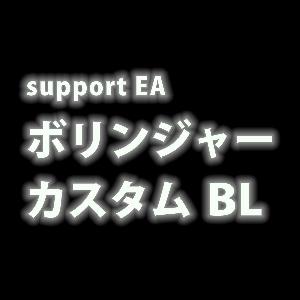 support EA
ボリンジャー
カスタム BL